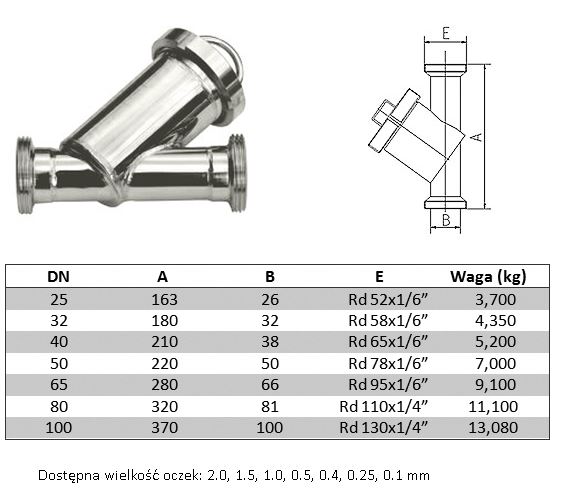 E

A

B

| DN | A | B | E | Waga (kg) |
|---|---|---|---|---|
| 25 | 163 | 26 | Rd 52x1/6” | 3,700 |
| 32 | 180 | 32 | Rd 58x1/6” | 4,350 |
| 40 | 210 | 38 | Rd 65x1/6” | 5,200 |
| 50 | 220 | 50 | Rd 78x1/6” | 7,000 |
| 65 | 280 | 66 | Rd 95x1/6” | 9,100 |
| 80 | 320 | 81 | Rd 110x1/4” | 11,100 |
| 100 | 370 | 100 | Rd 130x1/4” | 13,080 |

Dostępna wielkość oczek: 2.0, 1.5, 1.0, 0.5, 0.4, 0.25, 0.1 mm